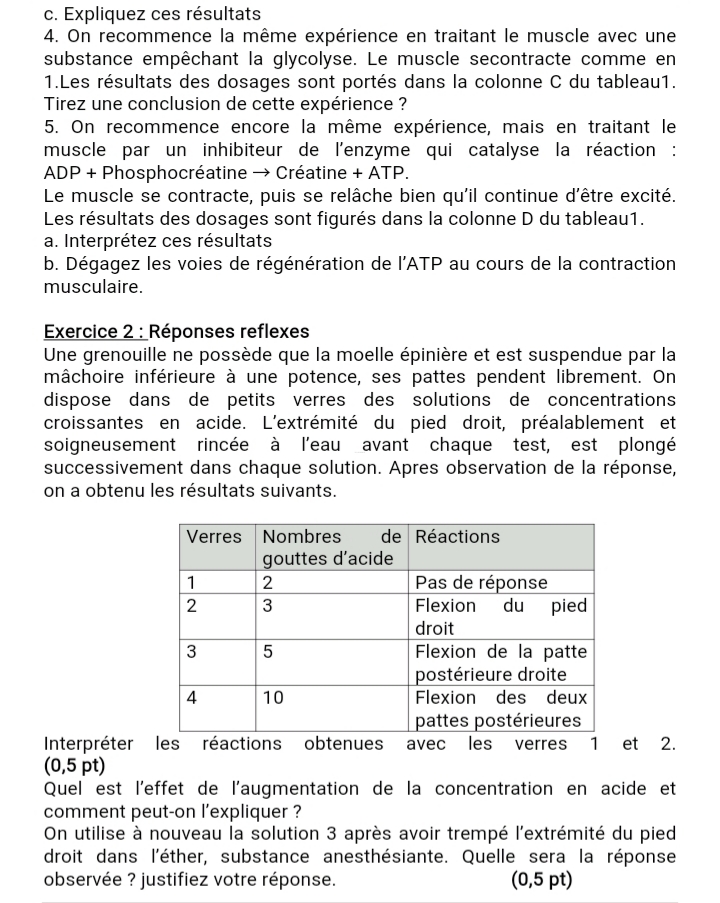 c. Expliquez ces résultats
4. On recommence la même expérience en traitant le muscle avec une substance empêchant la glycolyse. Le muscle secontracte comme en 1.Les résultats des dosages sont portés dans la colonne C du tableau1. Tirez une conclusion de cette expérience ?
5. On recommence encore la même expérience, mais en traitant le muscle par un inhibiteur de l'enzyme qui catalyse la réaction : ADP + Phosphocréatine → Créatine + ATP.
Le muscle se contracte, puis se relâche bien qu'il continue d'être excité. Les résultats des dosages sont figurés dans la colonne D du tableau1.
a. Interprétez ces résultats
b. Dégagez les voies de régénération de l'ATP au cours de la contraction musculaire.

Exercice 2 : Réponses reflexes
Une grenouille ne possède que la moelle épinière et est suspendue par la mâchoire inférieure à une potence, ses pattes pendent librement. On dispose dans de petits verres des solutions de concentrations croissantes en acide. L'extrémité du pied droit, préalablement et soigneusement rincée à l'eau avant chaque test, est plongé successivement dans chaque solution. Apres observation de la réponse, on a obtenu les résultats suivants.

| Verres | Nombres de gouttes d'acide | Réactions |
|---|---|---|
| 1 | 2 | Pas de réponse |
| 2 | 3 | Flexion du pied droit |
| 3 | 5 | Flexion de la patte postérieure droite |
| 4 | 10 | Flexion des deux pattes postérieures |

Interpréter les réactions obtenues avec les verres 1 et 2. (0,5 pt)
Quel est l'effet de l'augmentation de la concentration en acide et comment peut-on l'expliquer ?
On utilise à nouveau la solution 3 après avoir trempé l'extrémité du pied droit dans l'éther, substance anesthésiante. Quelle sera la réponse observée ? justifiez votre réponse. (0,5 pt)